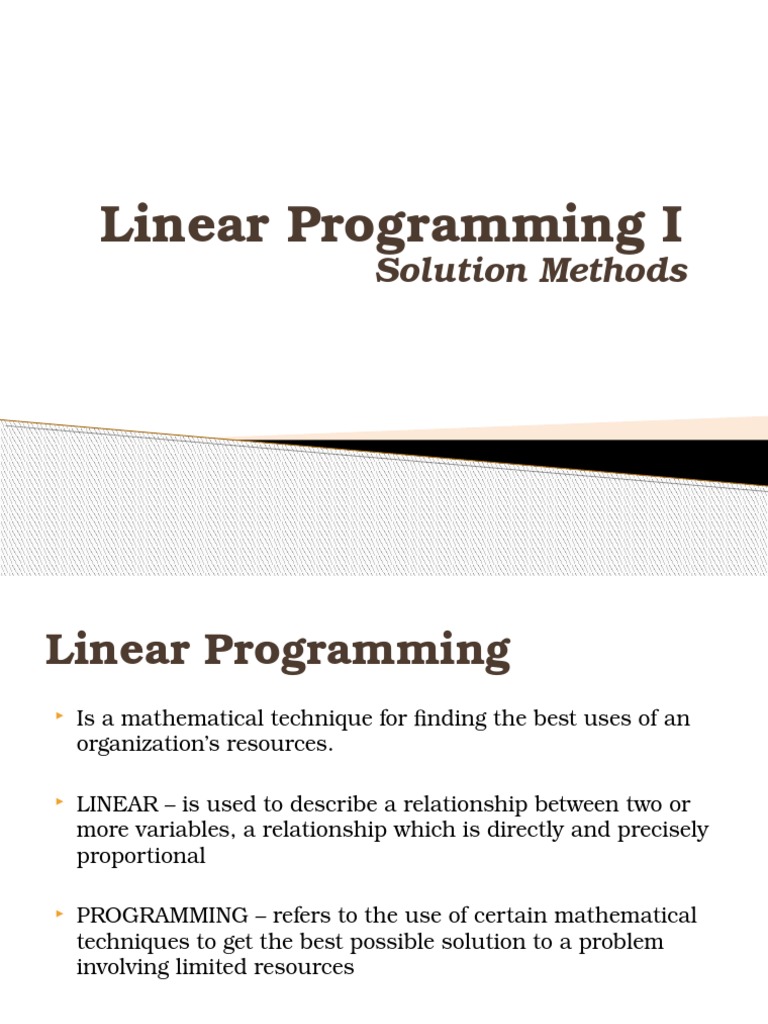 Linear Programming I
Solution Methods

Linear Programming

Is a mathematical technique for finding the best uses of an organization's resources.

LINEAR – is used to describe a relationship between two or more variables, a relationship which is directly and precisely proportional

PROGRAMMING – refers to the use of certain mathematical techniques to get the best possible solution to a problem involving limited resources